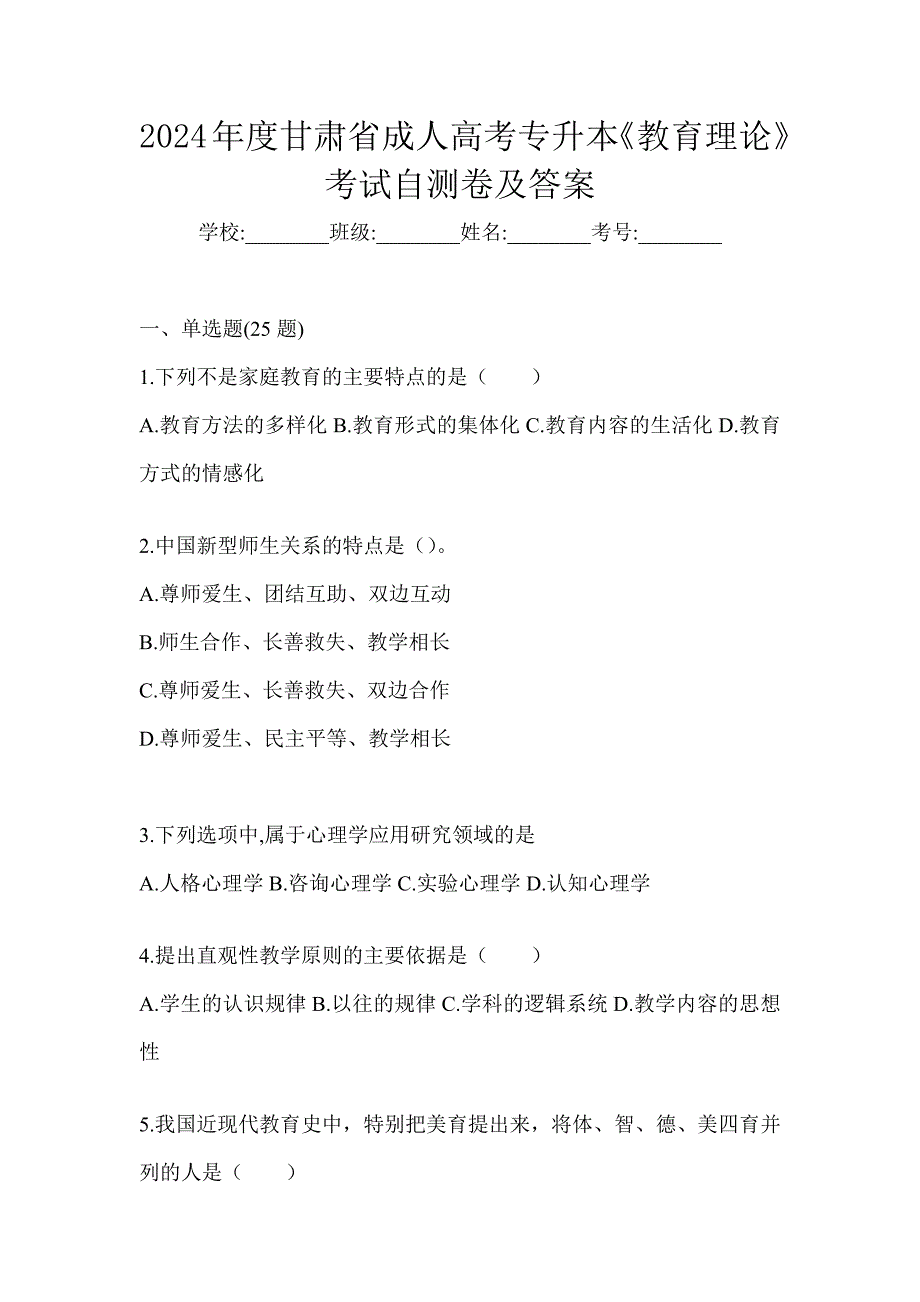 2024年度甘肃省成人高考专升本《教育理论》考试自测卷及答案

学校:________班级:________姓名:________考号:________

一、单选题(25 题)

1.下列不是家庭教育的主要特点的是（　　）

A.教育方法的多样化 B.教育形式的集体化 C.教育内容的生活化 D.教育方式的情感化

2.中国新型师生关系的特点是（）。

A.尊师爱生、团结互助、双边互动

B.师生合作、长善救失、教学相长

C.尊师爱生、长善救失、双边合作

D.尊师爱生、民主平等、教学相长

3.下列选项中,属于心理学应用研究领域的是

A.人格心理学 B.咨询心理学 C.实验心理学 D.认知心理学

4.提出直观性教学原则的主要依据是（　　）

A.学生的认识规律 B.以往的规律 C.学科的逻辑系统 D.教学内容的思想性

5.我国近现代教育史中，特别把美育提出来，将体、智、德、美四育并列的人是（　　）